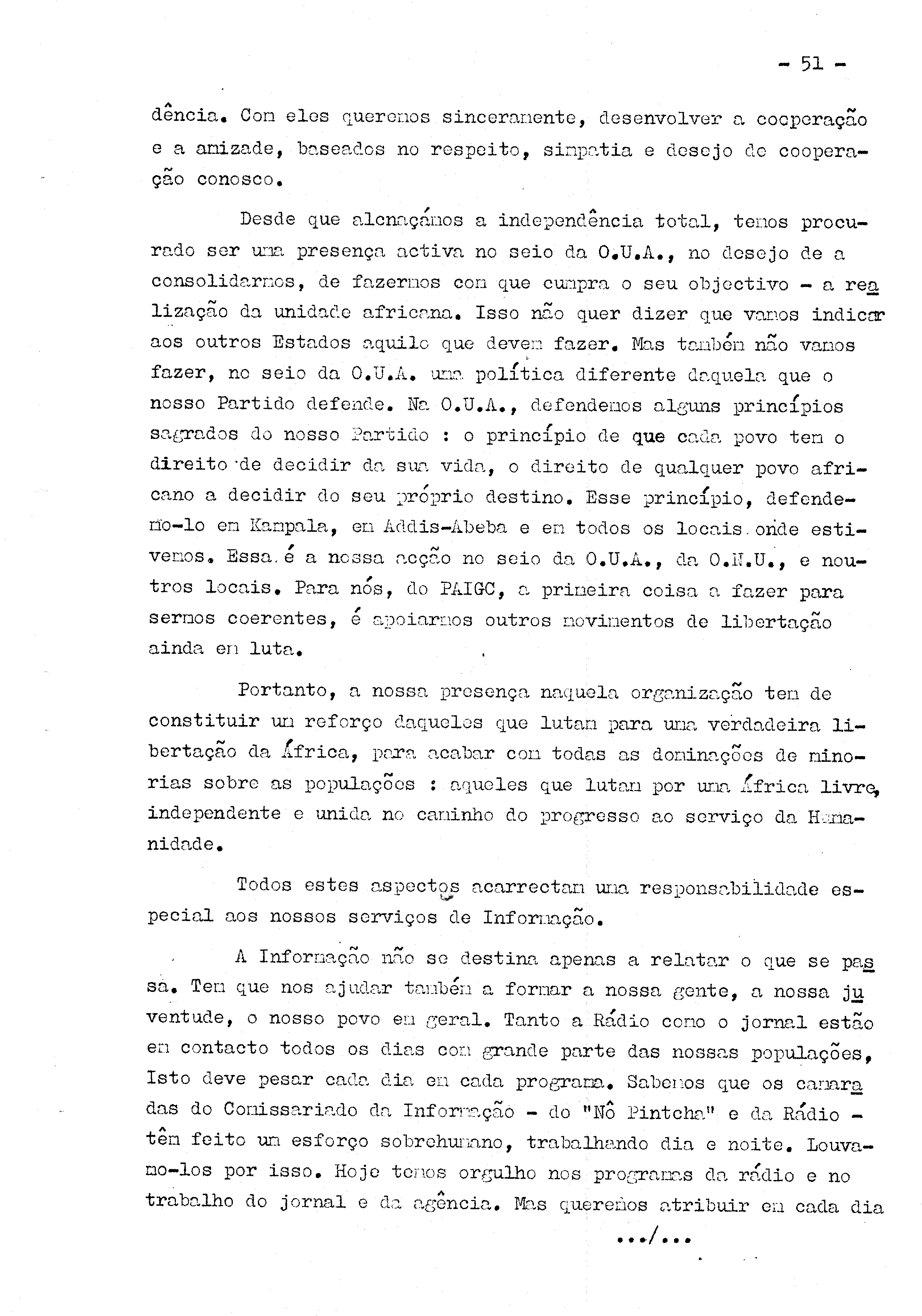 - 51 -

dência. Com eles queremos sinceramente, desenvolver a cooperação e a amizade, baseados no respeito, simpatia e desejo de cooperação conosco.

Desde que alcnaçámos a independência total, temos procurado ser uma presença activa no seio da O.U.A., no desejo de a consolidarmos, de fazermos com que cumpra o seu objectivo - a realização da unidade africana. Isso não quer dizer que vamos indicar aos outros Estados aquilo que devem fazer. Mas também não vamos fazer, no seio da O.U.A. uma política diferente daquela que o nosso Partido defende. Na O.U.A., defendemos alguns princípios sagrados do nosso Partido : o princípio de que cada povo tem o direito de decidir da sua vida, o direito de qualquer povo africano a decidir do seu próprio destino. Esse princípio, defendemo-lo em Kampala, em Addis-Abeba e em todos os locais onde estivemos. Essa é a nossa acção no seio da O.U.A., da O.N.U., e noutros locais. Para nós, do PAIGC, a primeira coisa a fazer para sermos coerentes, é apoiarmos outros movimentos de libertação ainda em luta.

Portanto, a nossa presença naquela organização tem de constituir um reforço daqueles que lutam para uma verdadeira libertação da África, para acabar com todas as dominações de minorias sobre as populações : aqueles que lutam por uma África livre, independente e unida no caminho do progresso ao serviço da Humanidade.

Todos estes aspectos acarrectam uma responsabilidade especial aos nossos serviços de Informação.

A Informação não se destina apenas a relatar o que se passa. Tem que nos ajudar também a formar a nossa gente, a nossa juventude, o nosso povo em geral. Tanto a Rádio como o jornal estão em contacto todos os dias com grande parte das nossas populações, Isto deve pesar cada dia em cada programa. Sabemos que os camaradas do Comissariado da Informação - do "Nô Pintcha" e da Rádio - têm feito um esforço sobrehumano, trabalhando dia e noite. Louvamo-los por isso. Hoje temos orgulho nos programas da rádio e no trabalho do jornal e da agência. Mas queremos atribuir em cada dia

.../...